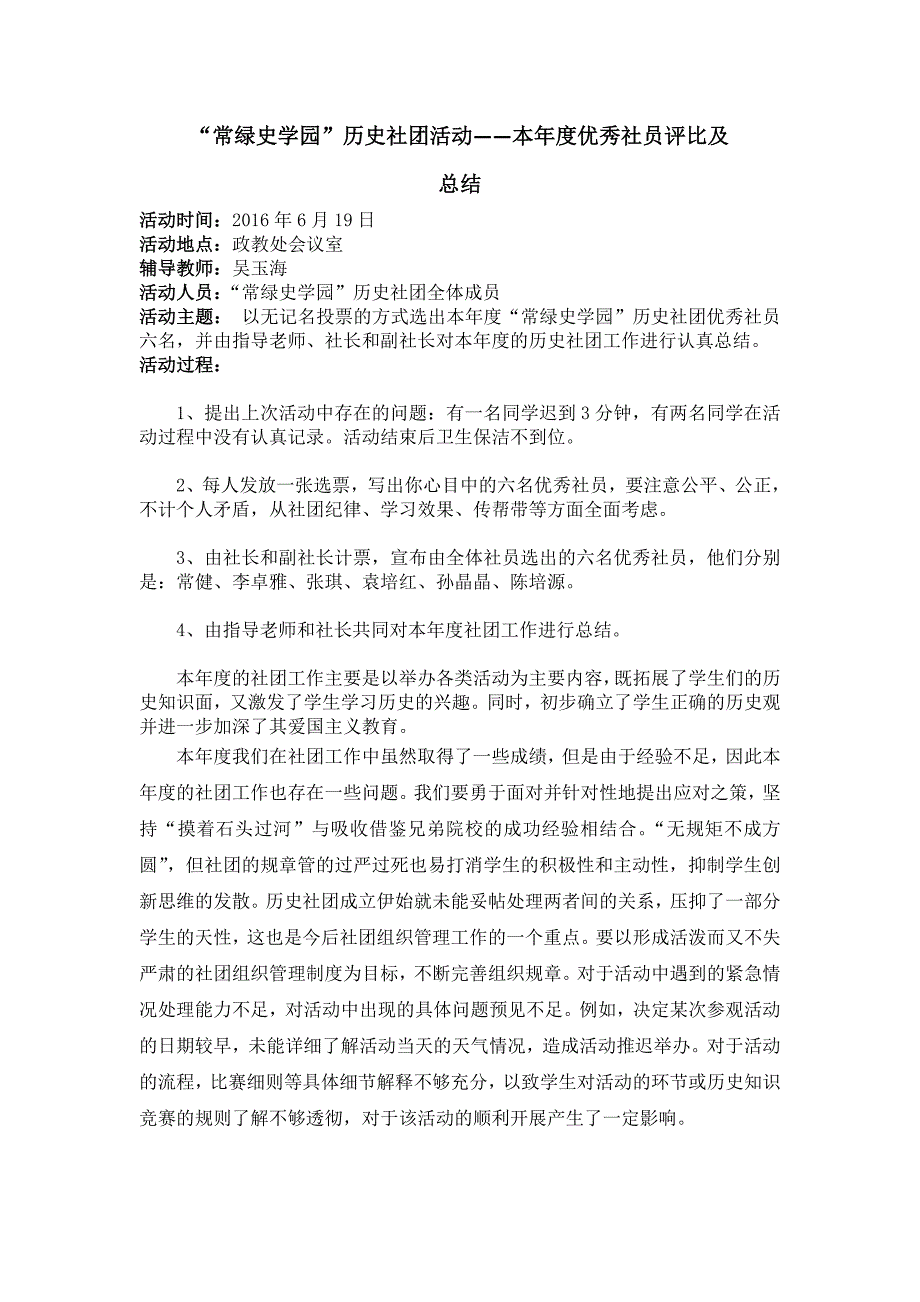 “常绿史学园”历史社团活动——本年度优秀社员评比及总结

活动时间：2016 年 6 月 19 日
活动地点：政教处会议室
辅导教师：吴玉海
活动人员：“常绿史学园”历史社团全体成员
活动主题： 以无记名投票的方式选出本年度“常绿史学园”历史社团优秀社员六名，并由指导老师、社长和副社长对本年度的历史社团工作进行认真总结。
活动过程：

1、提出上次活动中存在的问题：有一名同学迟到 3 分钟，有两名同学在活动过程中没有认真记录。活动结束后卫生保洁不到位。

2、每人发放一张选票，写出你心目中的六名优秀社员，要注意公平、公正，不计个人矛盾，从社团纪律、学习效果、传帮带等方面全面考虑。

3、由社长和副社长计票，宣布由全体社员选出的六名优秀社员，他们分别是：常健、李卓雅、张琪、袁培红、孙晶晶、陈培源。

4、由指导老师和社长共同对本年度社团工作进行总结。

本年度的社团工作主要是以举办各类活动为主要内容，既拓展了学生们的历史知识面，又激发了学生学习历史的兴趣。同时，初步确立了学生正确的历史观并进一步加深了其爱国主义教育。

本年度我们在社团工作中虽然取得了一些成绩，但是由于经验不足，因此本年度的社团工作也存在一些问题。我们要勇于面对并针对性地提出应对之策，坚持“摸着石头过河”与吸收借鉴兄弟院校的成功经验相结合。“无规矩不成方圆”，但社团的规章管的过严过死也易打消学生的积极性和主动性，抑制学生创新思维的发散。历史社团成立伊始就未能妥帖处理两者间的关系，压抑了一部分学生的天性，这也是今后社团组织管理工作的一个重点。要以形成活泼而又不失严肃的社团组织管理制度为目标，不断完善组织规章。对于活动中遇到的紧急情况处理能力不足，对活动中出现的具体问题预见不足。例如，决定某次参观活动的日期较早，未能详细了解活动当天的天气情况，造成活动推迟举办。对于活动的流程，比赛细则等具体细节解释不够充分，以致学生对活动的环节或历史知识竞赛的规则了解不够透彻，对于该活动的顺利开展产生了一定影响。